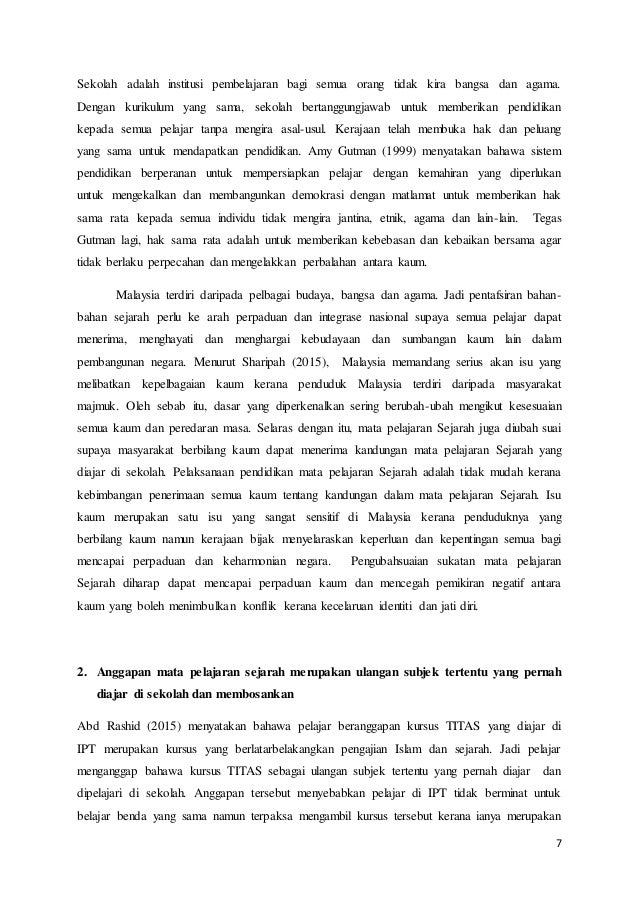 Sekolah adalah institusi pembelajaran bagi semua orang tidak kira bangsa dan agama. Dengan kurikulum yang sama, sekolah bertanggungjawab untuk memberikan pendidikan kepada semua pelajar tanpa mengira asal-usul. Kerajaan telah membuka hak dan peluang yang sama untuk mendapatkan pendidikan. Amy Gutman (1999) menyatakan bahawa sistem pendidikan berperanan untuk mempersiapkan pelajar dengan kemahiran yang diperlukan untuk mengekalkan dan membangunkan demokrasi dengan matlamat untuk memberikan hak sama rata kepada semua individu tidak mengira jantina, etnik, agama dan lain-lain. Tegas Gutman lagi, hak sama rata adalah untuk memberikan kebebasan dan kebaikan bersama agar tidak berlaku perpecahan dan mengelakkan perbalahan antara kaum.

Malaysia terdiri daripada pelbagai budaya, bangsa dan agama. Jadi pentafsiran bahan-bahan sejarah perlu ke arah perpaduan dan integrase nasional supaya semua pelajar dapat menerima, menghayati dan menghargai kebudayaan dan sumbangan kaum lain dalam pembangunan negara. Menurut Sharipah (2015), Malaysia memandang serius akan isu yang melibatkan kepelbagaian kaum kerana penduduk Malaysia terdiri daripada masyarakat majmuk. Oleh sebab itu, dasar yang diperkenalkan sering berubah-ubah mengikut kesesuaian semua kaum dan peredaran masa. Selaras dengan itu, mata pelajaran Sejarah juga diubah suai supaya masyarakat berbilang kaum dapat menerima kandungan mata pelajaran Sejarah yang diajar di sekolah. Pelaksanaan pendidikan mata pelajaran Sejarah adalah tidak mudah kerana kebimbangan penerimaan semua kaum tentang kandungan dalam mata pelajaran Sejarah. Isu kaum merupakan satu isu yang sangat sensitif di Malaysia kerana penduduknya yang berbilang kaum namun kerajaan bijak menyelaraskan keperluan dan kepentingan semua bagi mencapai perpaduan dan keharmonian negara. Pengubahsuaian sukatan mata pelajaran Sejarah diharap dapat mencapai perpaduan kaum dan mencegah pemikiran negatif antara kaum yang boleh menimbulkan konflik kerana kecelaruan identiti dan jati diri.

2. Anggapan mata pelajaran sejarah merupakan ulangan subjek tertentu yang pernah diajar di sekolah dan membosankan

Abd Rashid (2015) menyatakan bahawa pelajar beranggapan kursus TITAS yang diajar di IPT merupakan kursus yang berlatarbelakangkan pengajian Islam dan sejarah. Jadi pelajar menganggap bahawa kursus TITAS sebagai ulangan subjek tertentu yang pernah diajar dan dipelajari di sekolah. Anggapan tersebut menyebabkan pelajar di IPT tidak berminat untuk belajar benda yang sama namun terpaksa mengambil kursus tersebut kerana ianya merupakan

7